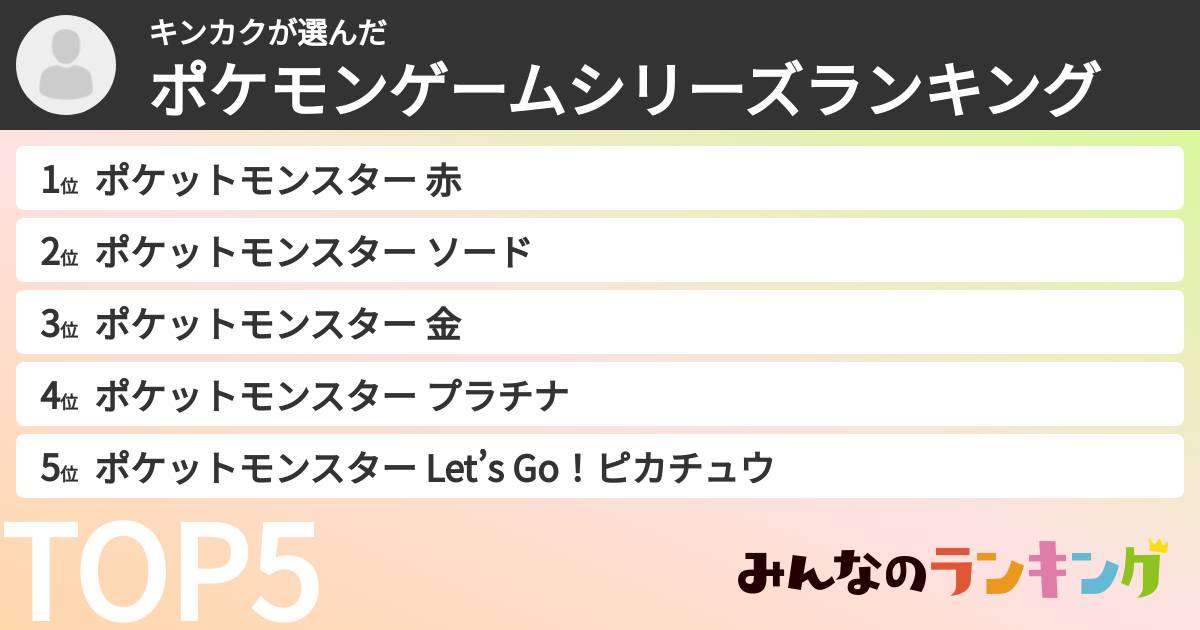 キンカクが選んだ
ポケモンゲームシリーズランキング

1位 ポケットモンスター 赤
2位 ポケットモンスター ソード
3位 ポケットモンスター 金
4位 ポケットモンスター プラチナ
5位 ポケットモンスター Let's Go！ピカチュウ

TOP5

みんなのランキング